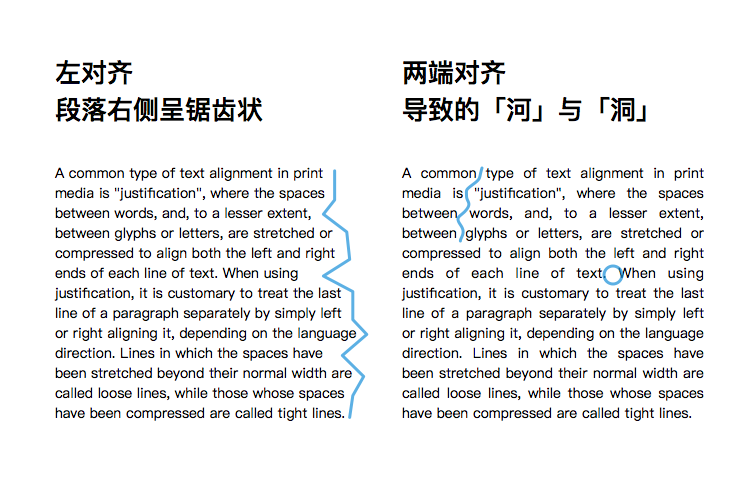 左对齐
段落右侧呈锯齿状

A common type of text alignment in print media is "justification", where the spaces between words, and, to a lesser extent, between glyphs or letters, are stretched or compressed to align both the left and right ends of each line of text. When using justification, it is customary to treat the last line of a paragraph separately by simply left or right aligning it, depending on the language direction. Lines in which the spaces have been stretched beyond their normal width are called loose lines, while those whose spaces have been compressed are called tight lines.

两端对齐
导致的「河」与「洞」

A common type of text alignment in print media is "justification", where the spaces between words, and, to a lesser extent, between glyphs or letters, are stretched or compressed to align both the left and right ends of each line of text. When using justification, it is customary to treat the last line of a paragraph separately by simply left or right aligning it, depending on the language direction. Lines in which the spaces have been stretched beyond their normal width are called loose lines, while those whose spaces have been compressed are called tight lines.